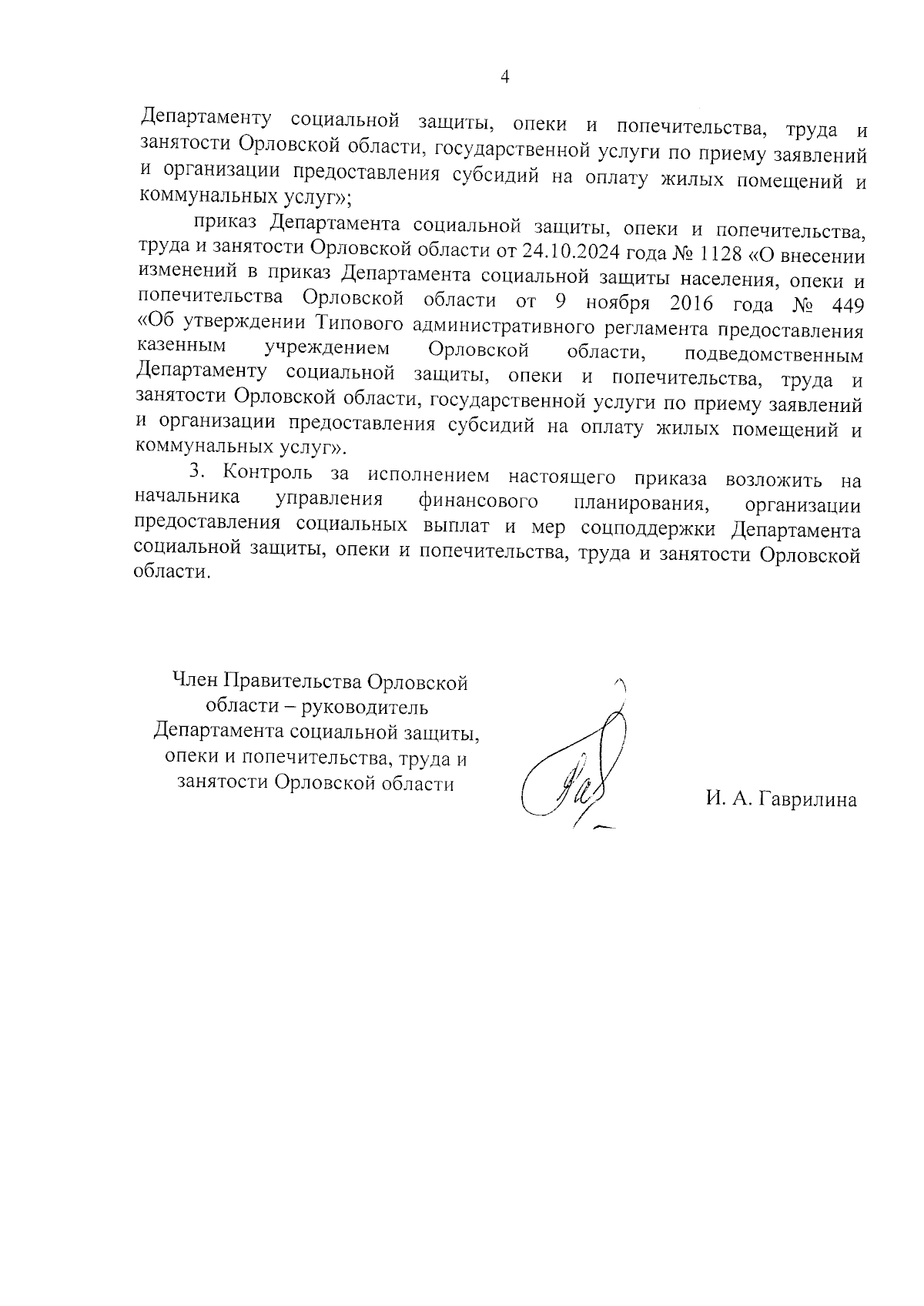 4

Департаменту социальной защиты, опеки и попечительства, труда и занятости Орловской области, государственной услуги по приему заявлений и организации предоставления субсидий на оплату жилых помещений и коммунальных услуг»;

приказ Департамента социальной защиты, опеки и попечительства, труда и занятости Орловской области от 24.10.2024 года № 1128 «О внесении изменений в приказ Департамента социальной защиты населения, опеки и попечительства Орловской области от 9 ноября 2016 года № 449 «Об утверждении Типового административного регламента предоставления казенным учреждением Орловской области, подведомственным Департаменту социальной защиты, опеки и попечительства, труда и занятости Орловской области, государственной услуги по приему заявлений и организации предоставления субсидий на оплату жилых помещений и коммунальных услуг».

3. Контроль за исполнением настоящего приказа возложить на начальника управления финансового планирования, организации предоставления социальных выплат и мер соцподдержки Департамента социальной защиты, опеки и попечительства, труда и занятости Орловской области.

Член Правительства Орловской области – руководитель Департамента социальной защиты, опеки и попечительства, труда и занятости Орловской области

И. А. Гаврилина